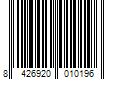 8 426920 010196